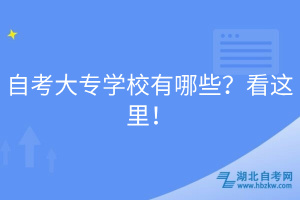 自考大专学校有哪些？看这里！

湖北自考网
www.hbzkw.com